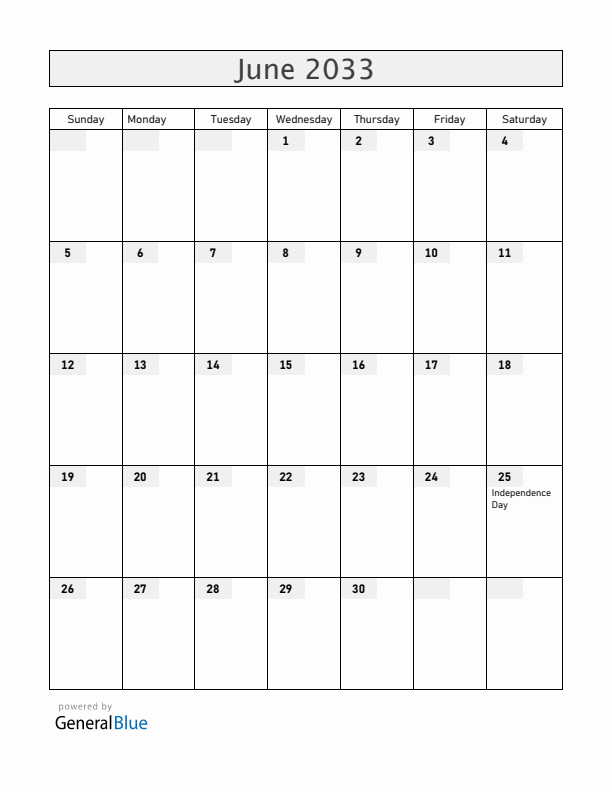 June 2033

| Sunday | Monday | Tuesday | Wednesday | Thursday | Friday | Saturday |
|---|---|---|---|---|---|---|
| | | | 1 | 2 | 3 | 4 |
| 5 | 6 | 7 | 8 | 9 | 10 | 11 |
| 12 | 13 | 14 | 15 | 16 | 17 | 18 |
| 19 | 20 | 21 | 22 | 23 | 24 | 25 Independence Day |
| 26 | 27 | 28 | 29 | 30 | | |

powered by
GeneralBlue